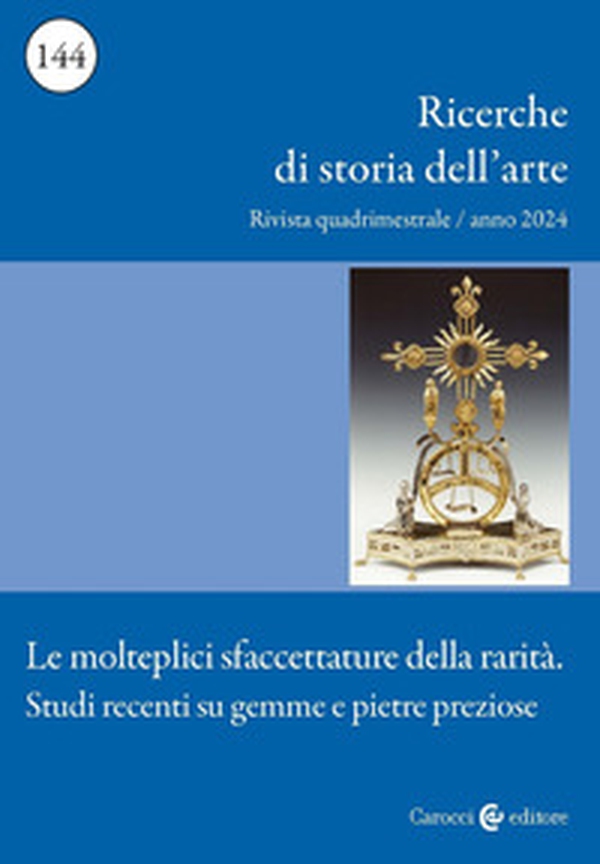 144

Ricerche di storia dell'arte

Rivista quadrimestrale / anno 2024

Le molteplici sfaccettature della rarità.
Studi recenti su gemme e pietre preziose

Carocci editore